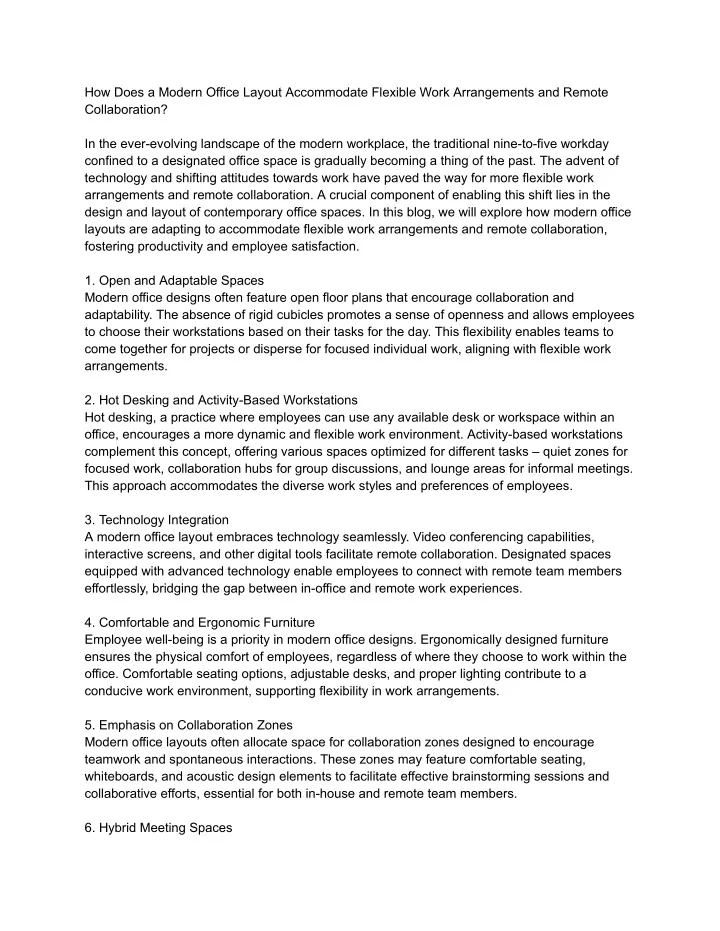 How Does a Modern Office Layout Accommodate Flexible Work Arrangements and Remote Collaboration?

In the ever-evolving landscape of the modern workplace, the traditional nine-to-five workday confined to a designated office space is gradually becoming a thing of the past. The advent of technology and shifting attitudes towards work have paved the way for more flexible work arrangements and remote collaboration. A crucial component of enabling this shift lies in the design and layout of contemporary office spaces. In this blog, we will explore how modern office layouts are adapting to accommodate flexible work arrangements and remote collaboration, fostering productivity and employee satisfaction.

1. Open and Adaptable Spaces
Modern office designs often feature open floor plans that encourage collaboration and adaptability. The absence of rigid cubicles promotes a sense of openness and allows employees to choose their workstations based on their tasks for the day. This flexibility enables teams to come together for projects or disperse for focused individual work, aligning with flexible work arrangements.

2. Hot Desking and Activity-Based Workstations
Hot desking, a practice where employees can use any available desk or workspace within an office, encourages a more dynamic and flexible work environment. Activity-based workstations complement this concept, offering various spaces optimized for different tasks – quiet zones for focused work, collaboration hubs for group discussions, and lounge areas for informal meetings. This approach accommodates the diverse work styles and preferences of employees.

3. Technology Integration
A modern office layout embraces technology seamlessly. Video conferencing capabilities, interactive screens, and other digital tools facilitate remote collaboration. Designated spaces equipped with advanced technology enable employees to connect with remote team members effortlessly, bridging the gap between in-office and remote work experiences.

4. Comfortable and Ergonomic Furniture
Employee well-being is a priority in modern office designs. Ergonomically designed furniture ensures the physical comfort of employees, regardless of where they choose to work within the office. Comfortable seating options, adjustable desks, and proper lighting contribute to a conducive work environment, supporting flexibility in work arrangements.

5. Emphasis on Collaboration Zones
Modern office layouts often allocate space for collaboration zones designed to encourage teamwork and spontaneous interactions. These zones may feature comfortable seating, whiteboards, and acoustic design elements to facilitate effective brainstorming sessions and collaborative efforts, essential for both in-house and remote team members.

6. Hybrid Meeting Spaces